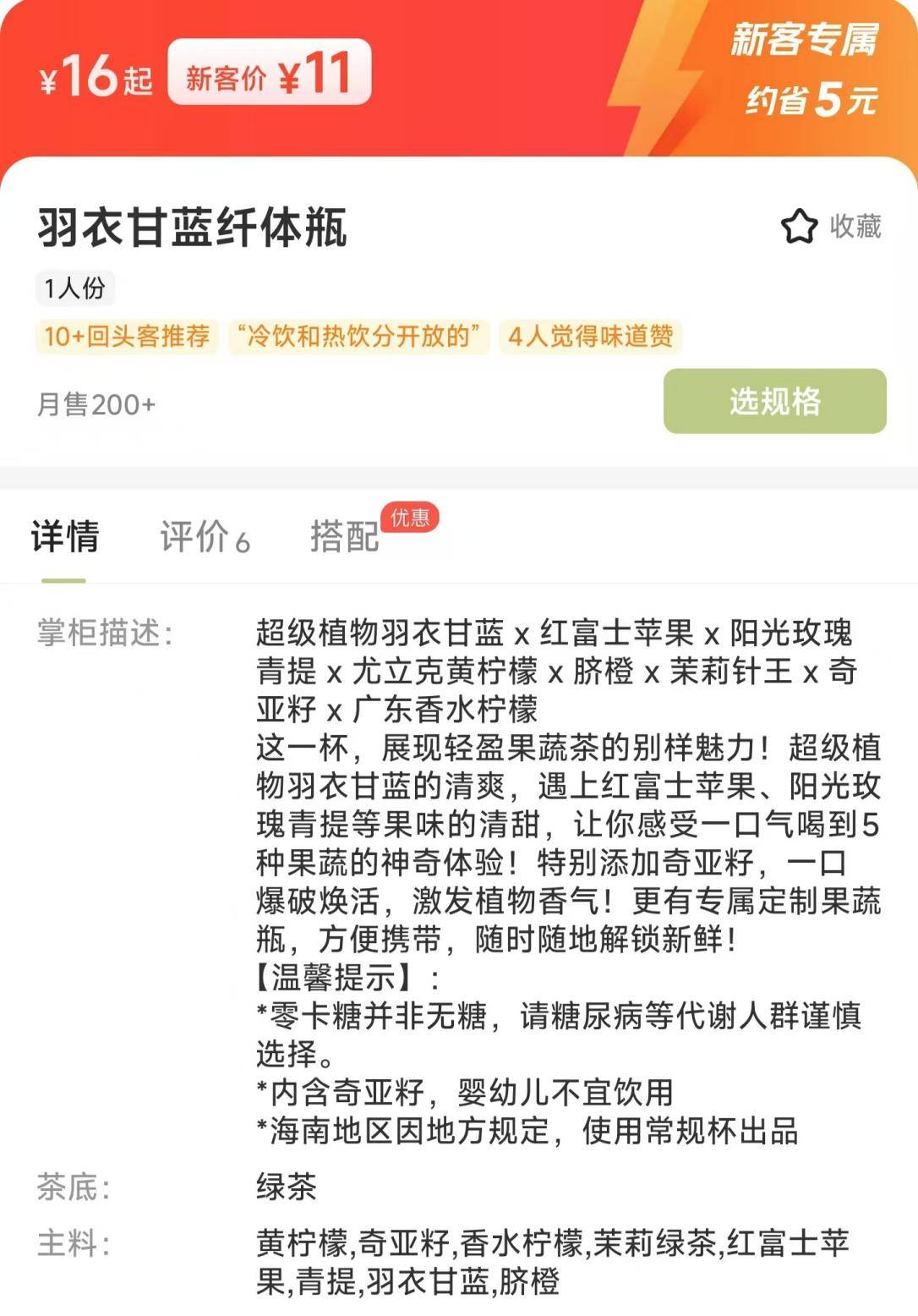 ¥16起 新客价 ¥11

新客专属
约省5元

羽衣甘蓝纤体瓶

收藏

1人份

10+回头客推荐 “冷饮和热饮分开放的” 4人觉得味道赞

月售200+

选规格

详情 评价6 搭配 优惠

掌柜描述: 超级植物羽衣甘蓝 x 红富士苹果 x 阳光玫瑰青提 x 尤立克黄柠檬 x 脐橙 x 茉莉针王 x 奇亚籽 x 广东香水柠檬
这一杯，展现轻盈果蔬茶的别样魅力！超级植物羽衣甘蓝的清爽，遇上红富士苹果、阳光玫瑰青提等果味的清甜，让你感受一口气喝到5种果蔬的神奇体验！特别添加奇亚籽，一口爆破焕活，激发植物香气！更有专属定制果蔬瓶，方便携带，随时随地解锁新鲜！
【温馨提示】：
*零卡糖并非无糖，请糖尿病等代谢人群谨慎选择。
*内含奇亚籽，婴幼儿不宜饮用
*海南地区因地方规定，使用常规杯出品

茶底: 绿茶

主料: 黄柠檬,奇亚籽,香水柠檬,茉莉绿茶,红富士苹果,青提,羽衣甘蓝,脐橙